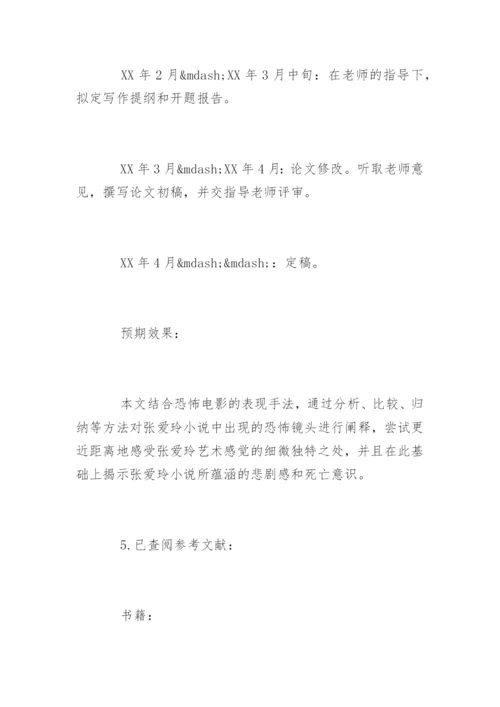 XX 年 2 月&mdash;XX 年 3 月中旬：在老师的指导下，拟定写作提纲和开题报告。

XX 年 3 月&mdash;XX 年 4 月：论文修改。听取老师意见，撰写论文初稿，并交指导老师评审。

XX 年 4 月&mdash;&mdash;：定稿。

预期效果：

本文结合恐怖电影的表现手法，通过分析、比较、归纳等方法对张爱玲小说中出现的恐怖镜头进行阐释，尝试更近距离地感受张爱玲艺术感觉的细微独特之处，并且在此基础上揭示张爱玲小说所蕴涵的悲剧感和死亡意识。

5.已查阅参考文献：

书籍：